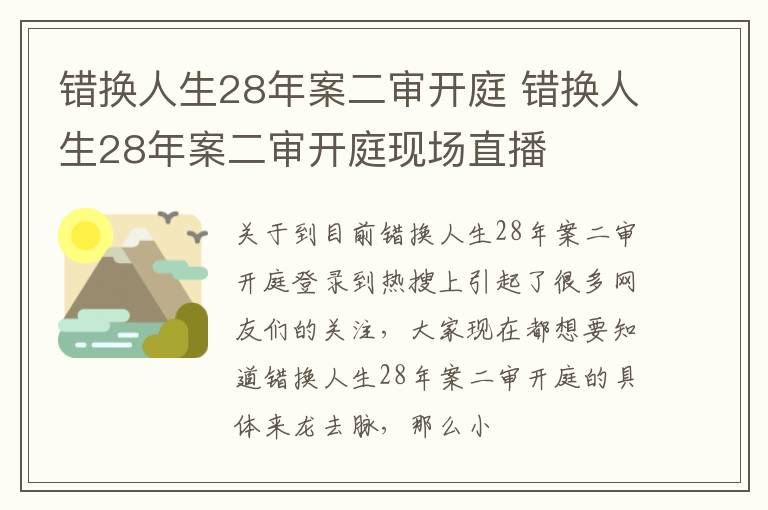 错换人生28年案二审开庭 错换人生28年案二审开庭现场直播

关于到目前错换人生28年案二审开庭登录到热搜上引起了很多网友们的关注，大家现在都想要知道错换人生28年案二审开庭的具体来龙去脉，那么小